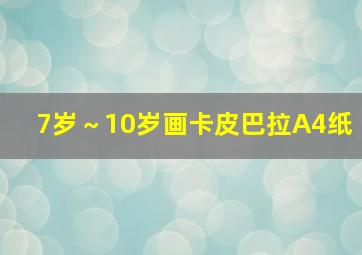 7岁～10岁画卡皮巴拉A4纸